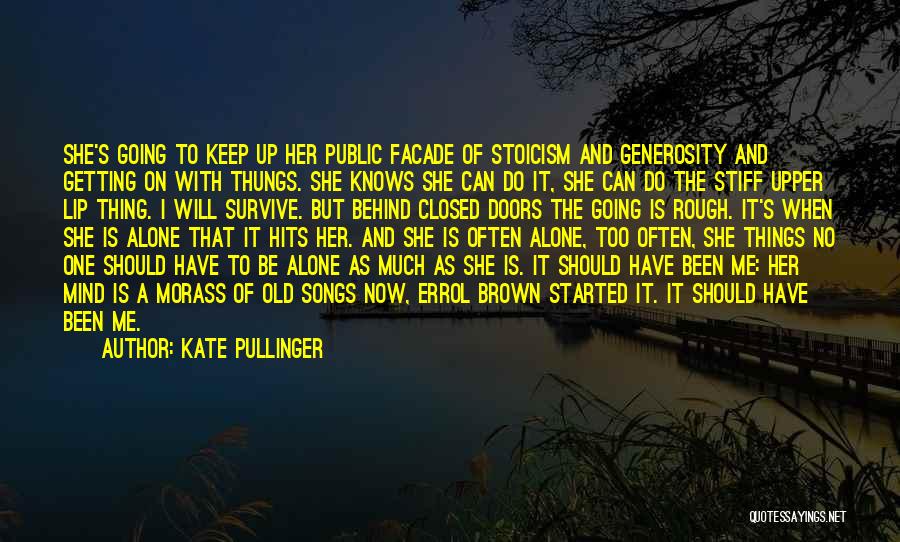 SHE'S GOING TO KEEP UP HER PUBLIC FACADE OF STOICISM AND GENEROSITY AND GETTING ON WITH THUNGS. SHE KNOWS SHE CAN DO IT, SHE CAN DO THE STIFF UPPER LIP THING. I WILL SURVIVE. BUT BEHIND CLOSED DOORS THE GOING IS ROUGH. IT'S WHEN SHE IS ALONE THAT IT HITS HER. AND SHE IS OFTEN ALONE, TOO OFTEN, SHE THINGS NO ONE SHOULD HAVE TO BE ALONE AS MUCH AS SHE IS. IT SHOULD HAVE BEEN ME: HER MIND IS A MORASS OF OLD SONGS NOW, ERROL BROWN STARTED IT. IT SHOULD HAVE BEEN ME.

AUTHOR: KATE PULLINGER

QUOTESSAYINGS.NET